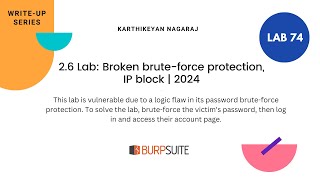 WRITE-UP SERIES

KARTHIKEYAN NAGARAJ

LAB 74

2.6 Lab: Broken brute-force protection, IP block | 2024

This lab is vulnerable due to a logic flaw in its password brute-force protection. To solve the lab, brute-force the victim's password, then log in and access their account page.

BURPSUITE